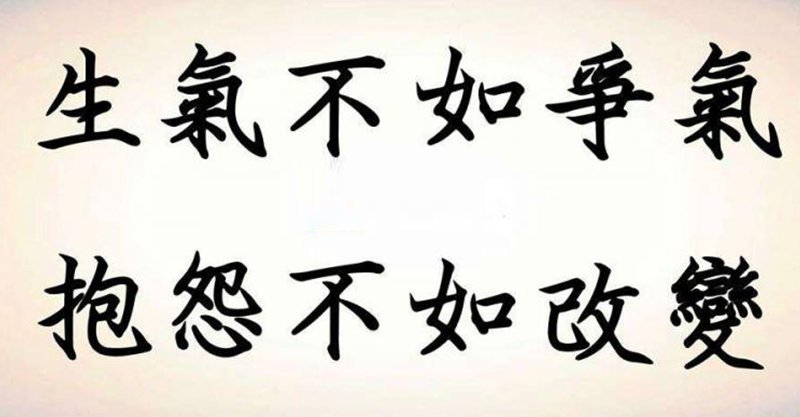 生氣不如爭氣

抱怨不如改變